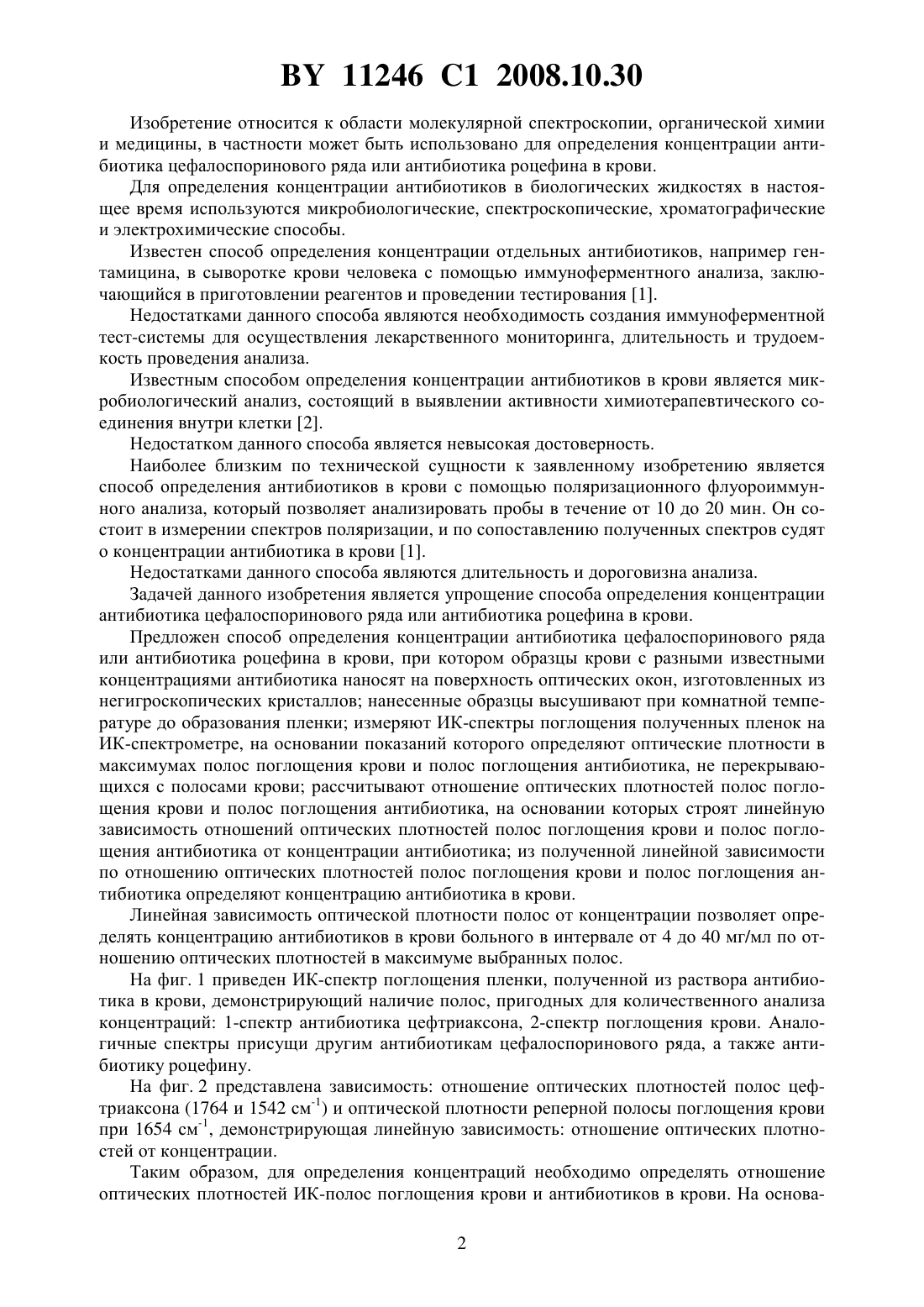 BY 11246 C1 2008.10.30

Изобретение относится к области молекулярной спектроскопии, органической химии и медицины, в частности может быть использовано для определения концентрации антибиотика цефалоспоринового ряда или антибиотика роцефина в крови.

Для определения концентрации антибиотиков в биологических жидкостях в настоящее время используются микробиологические, спектроскопические, хроматографические и электрохимические способы.

Известен способ определения концентрации отдельных антибиотиков, например гентамицина, в сыворотке крови человека с помощью иммуноферментного анализа, заключающийся в приготовлении реагентов и проведении тестирования [1].

Недостатками данного способа являются необходимость создания иммуноферментной тест-системы для осуществления лекарственного мониторинга, длительность и трудоемкость проведения анализа.

Известным способом определения концентрации антибиотиков в крови является микробиологический анализ, состоящий в выявлении активности химиотерапевтического соединения внутри клетки [2].

Недостатком данного способа является невысокая достоверность.

Наиболее близким по технической сущности к заявленному изобретению является способ определения антибиотиков в крови с помощью поляризационного флуороиммунного анализа, который позволяет анализировать пробы в течение от 10 до 20 мин. Он состоит в измерении спектров поляризации, и по сопоставлению полученных спектров судят о концентрации антибиотика в крови [1].

Недостатками данного способа являются длительность и дороговизна анализа.

Задачей данного изобретения является упрощение способа определения концентрации антибиотика цефалоспоринового ряда или антибиотика роцефина в крови.

Предложен способ определения концентрации антибиотика цефалоспоринового ряда или антибиотика роцефина в крови, при котором образцы крови с разными известными концентрациями антибиотика наносят на поверхность оптических окон, изготовленных из негигроскопических кристаллов; нанесенные образцы высушивают при комнатной температуре до образования пленки; измеряют ИК-спектры поглощения полученных пленок на ИК-спектрометре, на основании показаний которого определяют оптические плотности в максимумах полос поглощения крови и полос поглощения антибиотика, не перекрывающихся с полосами крови; рассчитывают отношение оптических плотностей полос поглощения крови и полос поглощения антибиотика, на основании которых строят линейную зависимость отношений оптических плотностей полос поглощения крови и полос поглощения антибиотика от концентрации антибиотика; из полученной линейной зависимости по отношению оптических плотностей полос поглощения крови и полос поглощения антибиотика определяют концентрацию антибиотика в крови.

Линейная зависимость оптической плотности полос от концентрации позволяет определять концентрацию антибиотиков в крови больного в интервале от 4 до 40 мг/мл по отношению оптических плотностей в максимуме выбранных полос.

На фиг. 1 приведен ИК-спектр поглощения пленки, полученной из раствора антибиотика в крови, демонстрирующий наличие полос, пригодных для количественного анализа концентраций: 1-спектр антибиотика цефтриаксона, 2-спектр поглощения крови. Аналогичные спектры присущи другим антибиотикам цефалоспоринового ряда, а также антибиотику роцефину.

На фиг. 2 представлена зависимость: отношение оптических плотностей полос цефтриаксона (1764 и 1542 см$^{-1}$) и оптической плотности реперной полосы поглощения крови при 1654 см$^{-1}$, демонстрирующая линейную зависимость: отношение оптических плотностей от концентрации.

Таким образом, для определения концентраций необходимо определять отношение оптических плотностей ИК-полос поглощения крови и антибиотиков в крови. На основа-

2